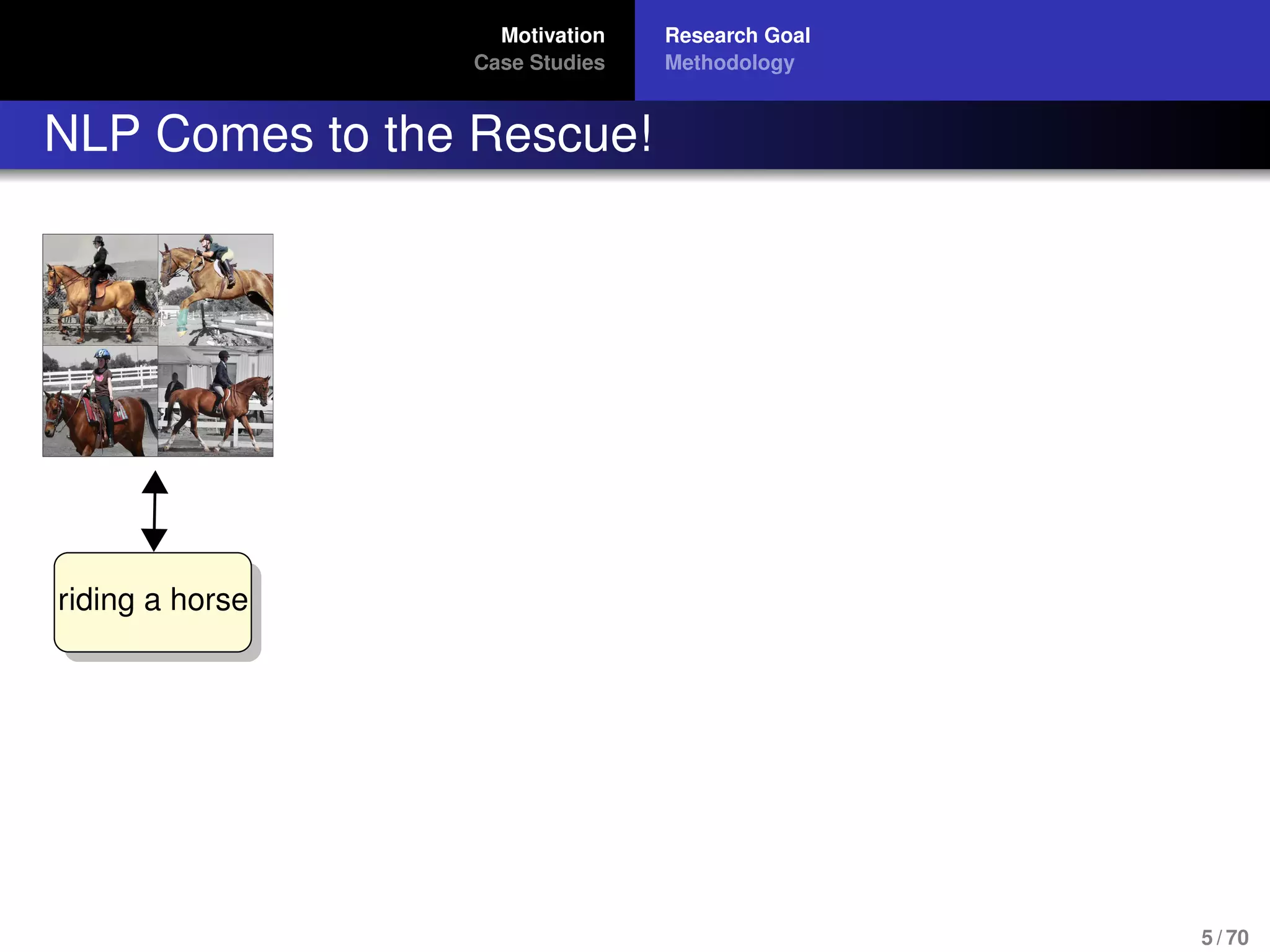 Motivation
Case Studies

Research Goal
Methodology

NLP Comes to the Rescue!

riding a horse

5 / 70